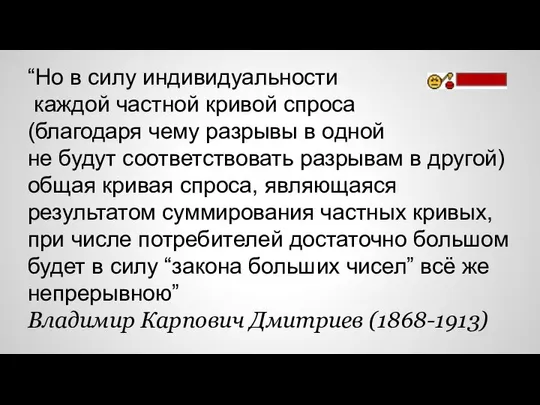 “Но в силу индивидуальности каждой частной кривой спроса (благодаря чему разрывы в одной не будут соответствовать разрывам в другой) общая кривая спроса, являющаяся результатом суммирования частных кривых, при числе потребителей достаточно большом будет в силу “закона больших чисел” всё же непрерывною”
Владимир Карпович Дмитриев (1868-1913)